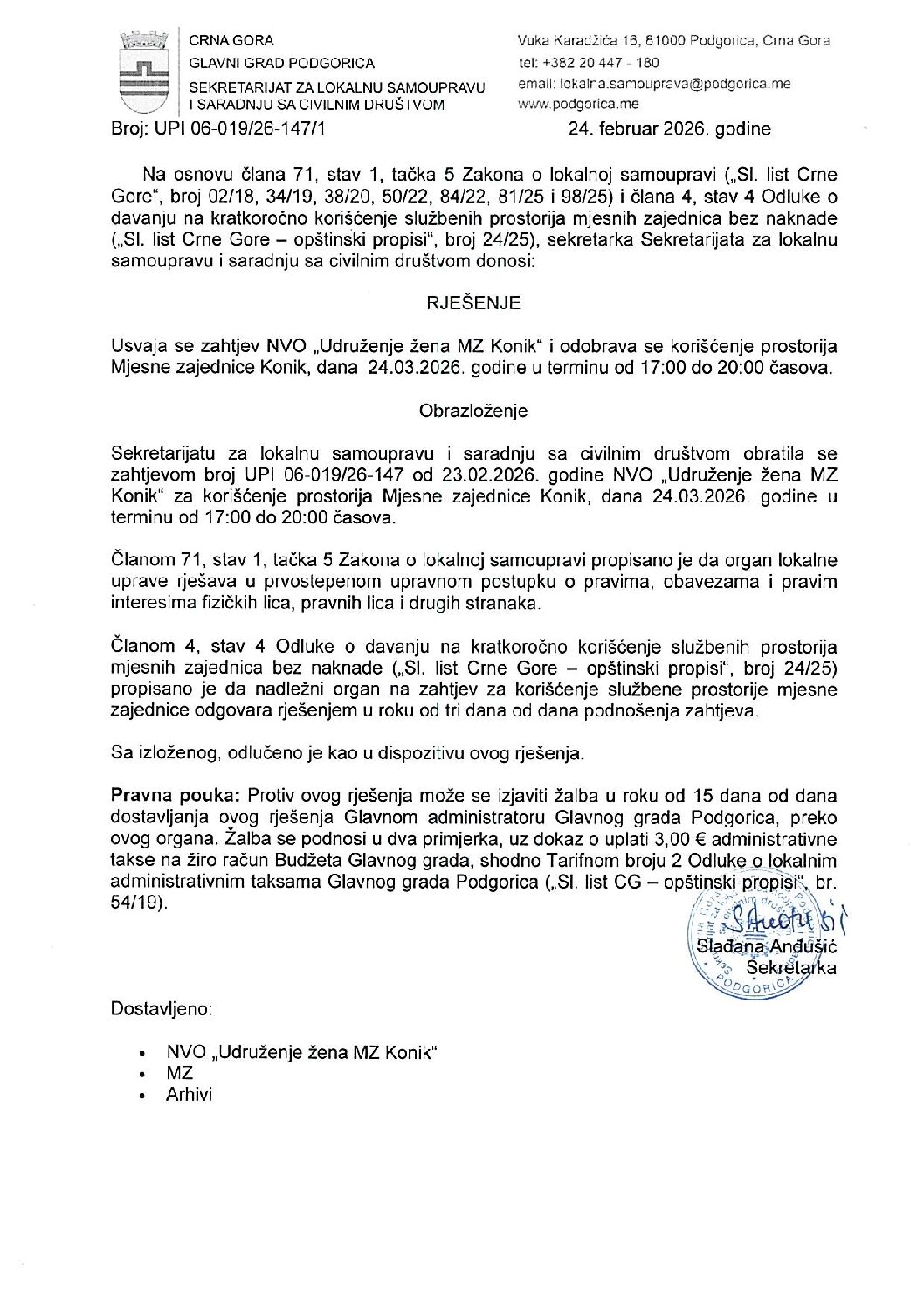 CRNA GORA
GLAVNI GRAD PODGORICA
SEKRETARIJAT ZA LOKALNU SAMOUPRAVU I SARADNJU SA CIVILNIM DRUŠTVOM

Vuka Karadžića 16, 81000 Podgorica, Crna Gora
tel: +382 20 447 - 180
email: lokalna.samouprava@podgorica.me
www.podgorica.me

Broj: UPI 06-019/26-147/1

24. februar 2026. godine

Na osnovu člana 71, stav 1, tačka 5 Zakona o lokalnoj samoupravi („Sl. list Crne Gore", broj 02/18, 34/19, 38/20, 50/22, 84/22, 81/25 i 98/25) i člana 4, stav 4 Odluke o davanju na kratkoročno korišćenje službenih prostorija mjesnih zajednica bez naknade („Sl. list Crne Gore – opštinski propisi", broj 24/25), sekretarka Sekretarijata za lokalnu samoupravu i saradnju sa civilnim društvom donosi:

RJEŠENJE

Usvaja se zahtjev NVO „Udruženje žena MZ Konik" i odobrava se korišćenje prostorija Mjesne zajednice Konik, dana 24.03.2026. godine u terminu od 17:00 do 20:00 časova.

Obrazloženje

Sekretarijatu za lokalnu samoupravu i saradnju sa civilnim društvom obratila se zahtjevom broj UPI 06-019/26-147 od 23.02.2026. godine NVO „Udruženje žena MZ Konik" za korišćenje prostorija Mjesne zajednice Konik, dana 24.03.2026. godine u terminu od 17:00 do 20:00 časova.

Članom 71, stav 1, tačka 5 Zakona o lokalnoj samoupravi propisano je da organ lokalne uprave rješava u prvostepenom upravnom postupku o pravima, obavezama i pravim interesima fizičkih lica, pravnih lica i drugih stranaka.

Članom 4, stav 4 Odluke o davanju na kratkoročno korišćenje službenih prostorija mjesnih zajednica bez naknade („Sl. list Crne Gore – opštinski propisi", broj 24/25) propisano je da nadležni organ na zahtjev za korišćenje službene prostorije mjesne zajednice odgovara rješenjem u roku od tri dana od dana podnošenja zahtjeva.

Sa izloženog, odlučeno je kao u dispozitivu ovog rješenja.

Pravna pouka: Protiv ovog rješenja može se izjaviti žalba u roku od 15 dana od dana dostavljanja ovog rješenja Glavnom administratoru Glavnog grada Podgorica, preko ovog organa. Žalba se podnosi u dva primjerka, uz dokaz o uplati 3,00 € administrativne takse na žiro račun Budžeta Glavnog grada, shodno Tarifnom broju 2 Odluke o lokalnim administrativnim taksama Glavnog grada Podgorica („Sl. list CG – opštinski propisi", br. 54/19).

Slađana Anđušić
Sekretarka

PODGORICA

Dostavljeno:

• NVO „Udruženje žena MZ Konik"
• MZ
• Arhivi